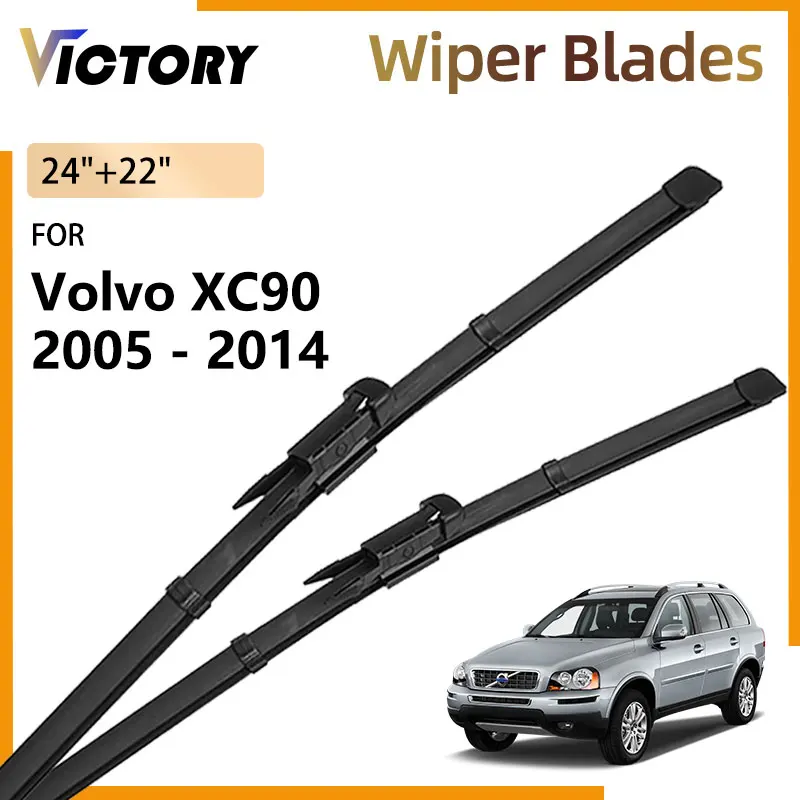 VICTORY

Wiper Blades

24"+22"

FOR

Volvo XC90
2005 - 2014